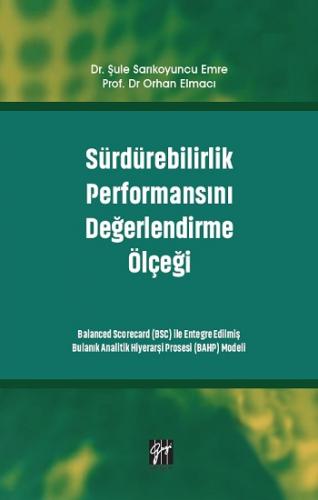 Dr. Şule Sarıkoyuncu Emre
Prof. Dr Orhan Elmacı

Sürdürebilirlik Performansını Değerlendirme Ölçeği

Balanced Scorecard (BSC) ile Entegre Edilmiş Bulanık Analitik Hiyerarşi Prosesi (BAHP) Modeli

Gazi